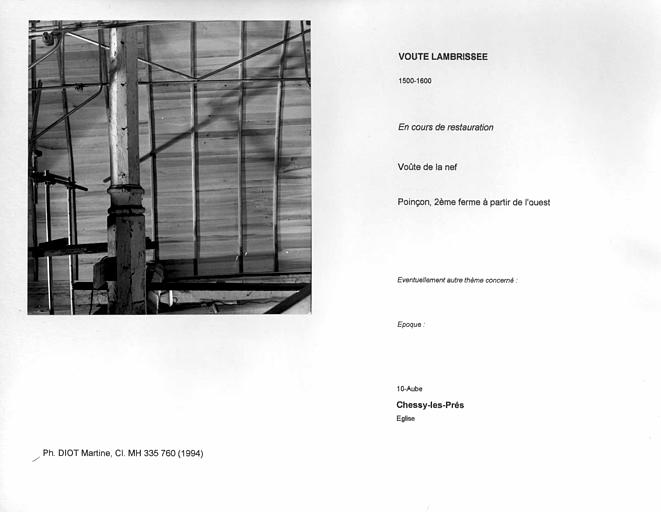 VOUTE LAMBRISSEE

1500-1600

En cours de restauration

Voûte de la nef

Poinçon, 2ème ferme à partir de l'ouest

Eventuellement autre thème concerné :

Epoque :

10-Aube

Chessy-les-Prés

Eglise

Ph. DIOT Martine, Cl. MH 335 760 (1994)